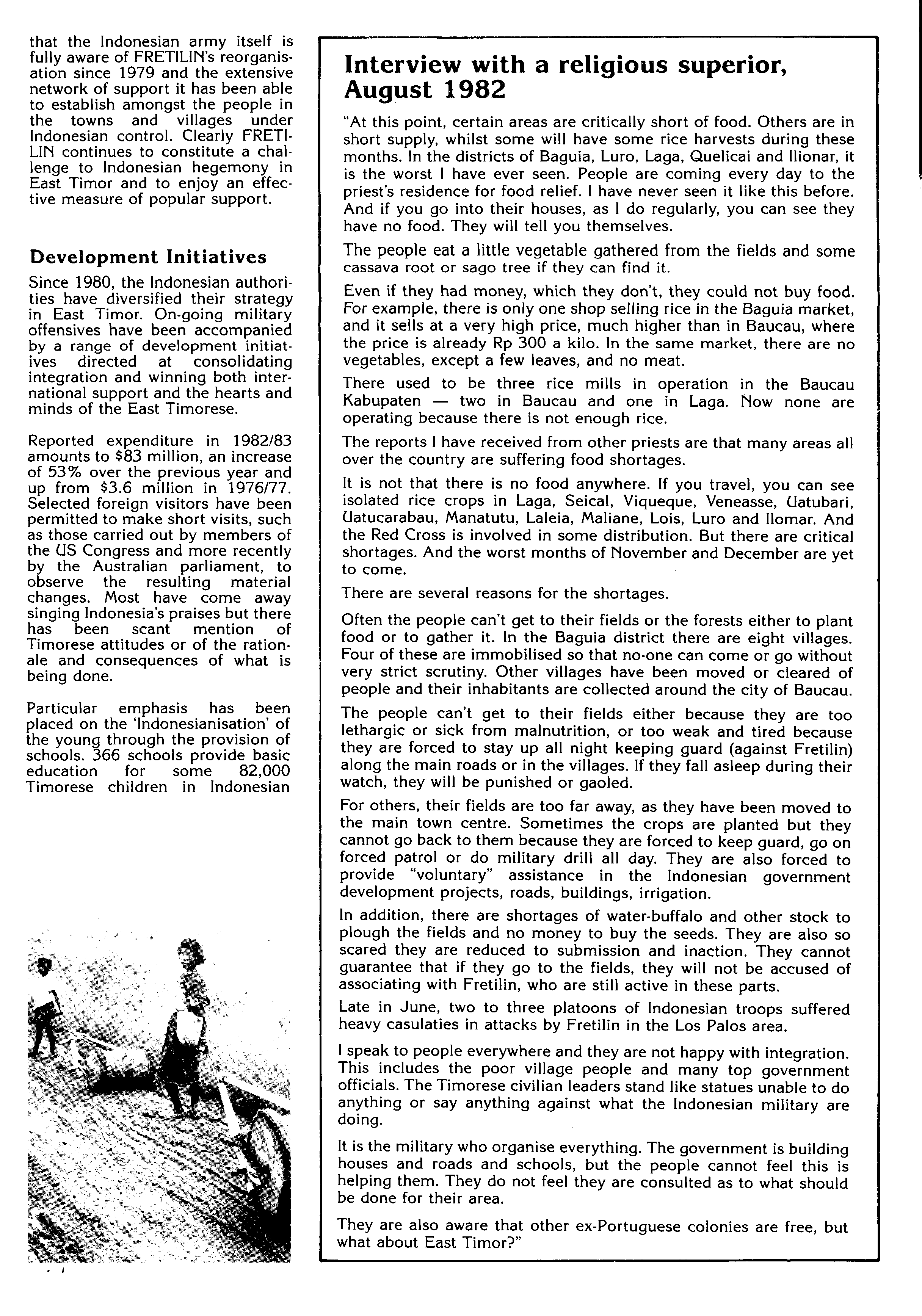 that the Indonesian army itself is fully aware of FRETILIN's reorganisation since 1979 and the extensive network of support it has been able to establish amongst the people in the towns and villages under Indonesian control. Clearly FRETILIN continues to constitute a challenge to Indonesian hegemony in East Timor and to enjoy an effective measure of popular support.

Development Initiatives

Since 1980, the Indonesian authorities have diversified their strategy in East Timor. On-going military offensives have been accompanied by a range of development initiatives directed at consolidating integration and winning both international support and the hearts and minds of the East Timorese.

Reported expenditure in 1982/83 amounts to $83 million, an increase of 53% over the previous year and up from $3.6 million in 1976/77. Selected foreign visitors have been permitted to make short visits, such as those carried out by members of the US Congress and more recently by the Australian parliament, to observe the resulting material changes. Most have come away singing Indonesia's praises but there has been scant mention of Timorese attitudes or of the rationale and consequences of what is being done.

Particular emphasis has been placed on the 'Indonesianisation' of the young through the provision of schools. 366 schools provide basic education for some 82,000 Timorese children in Indonesian

Interview with a religious superior, August 1982

"At this point, certain areas are critically short of food. Others are in short supply, whilst some will have some rice harvests during these months. In the districts of Baguia, Luro, Laga, Quelicai and Ilionar, it is the worst I have ever seen. People are coming every day to the priest's residence for food relief. I have never seen it like this before. And if you go into their houses, as I do regularly, you can see they have no food. They will tell you themselves.

The people eat a little vegetable gathered from the fields and some cassava root or sago tree if they can find it.

Even if they had money, which they don't, they could not buy food. For example, there is only one shop selling rice in the Baguia market, and it sells at a very high price, much higher than in Baucau, where the price is already Rp 300 a kilo. In the same market, there are no vegetables, except a few leaves, and no meat.

There used to be three rice mills in operation in the Baucau Kabupaten — two in Baucau and one in Laga. Now none are operating because there is not enough rice.

The reports I have received from other priests are that many areas all over the country are suffering food shortages.

It is not that there is no food anywhere. If you travel, you can see isolated rice crops in Laga, Seical, Viqueque, Veneasse, Uatubari, Uatucarabau, Manatutu, Laleia, Maliane, Lois, Luro and Ilomar. And the Red Cross is involved in some distribution. But there are critical shortages. And the worst months of November and December are yet to come.

There are several reasons for the shortages.

Often the people can't get to their fields or the forests either to plant food or to gather it. In the Baguia district there are eight villages. Four of these are immobilised so that no-one can come or go without very strict scrutiny. Other villages have been moved or cleared of people and their inhabitants are collected around the city of Baucau.

The people can't get to their fields either because they are too lethargic or sick from malnutrition, or too weak and tired because they are forced to stay up all night keeping guard (against Fretilin) along the main roads or in the villages. If they fall asleep during their watch, they will be punished or gaoled.

For others, their fields are too far away, as they have been moved to the main town centre. Sometimes the crops are planted but they cannot go back to them because they are forced to keep guard, go on forced patrol or do military drill all day. They are also forced to provide "voluntary" assistance in the Indonesian government development projects, roads, buildings, irrigation.

In addition, there are shortages of water-buffalo and other stock to plough the fields and no money to buy the seeds. They are also so scared they are reduced to submission and inaction. They cannot guarantee that if they go to the fields, they will not be accused of associating with Fretilin, who are still active in these parts.

Late in June, two to three platoons of Indonesian troops suffered heavy casulaties in attacks by Fretilin in the Los Palos area.

I speak to people everywhere and they are not happy with integration. This includes the poor village people and many top government officials. The Timorese civilian leaders stand like statues unable to do anything or say anything against what the Indonesian military are doing.

It is the military who organise everything. The government is building houses and roads and schools, but the people cannot feel this is helping them. They do not feel they are consulted as to what should be done for their area.

They are also aware that other ex-Portuguese colonies are free, but what about East Timor?"